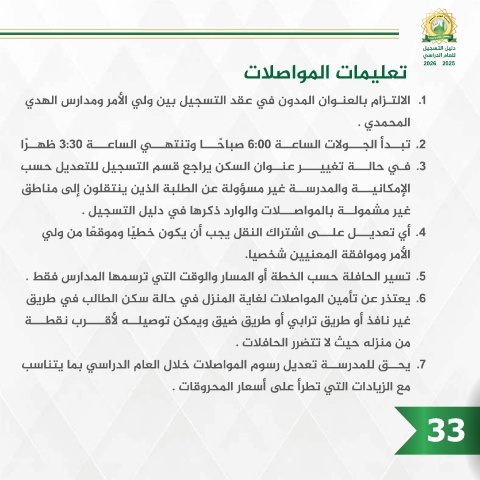 دليل التسجيل
للعام الدراسي
2026 2025

تعليمات المواصلات

1. الالتزام بالعنوان المدون في عقد التسجيل بين ولي الأمر ومدارس الهدي المحمدي .

2. تبدأ الجولات الساعة 6:00 صباحًا وتنتهي الساعة 3:30 ظهرًا

3. في حالة تغيير عنوان السكن يراجع قسم التسجيل للتعديل حسب الإمكانية والمدرسة غير مسؤولة عن الطلبة الذين ينتقلون إلى مناطق غير مشمولة بالمواصلات والوارد ذكرها في دليل التسجيل .

4. أي تعديل على اشتراك النقل يجب أن يكون خطيًا وموقعًا من ولي الأمر وموافقة المعنيين شخصيا.

5. تسير الحافلة حسب الخطة أو المسار والوقت التي ترسمها المدارس فقط .

6. يعتذر عن تأمين المواصلات لغاية المنزل في حالة سكن الطالب في طريق غير نافذ أو طريق ترابي أو طريق ضيق ويمكن توصيله لأقرب نقطة من منزله حيث لا تتضرر الحافلات .

7. يحق للمدرسة تعديل رسوم المواصلات خلال العام الدراسي بما يتناسب مع الزيادات التي تطرأ على أسعار المحروقات .

33